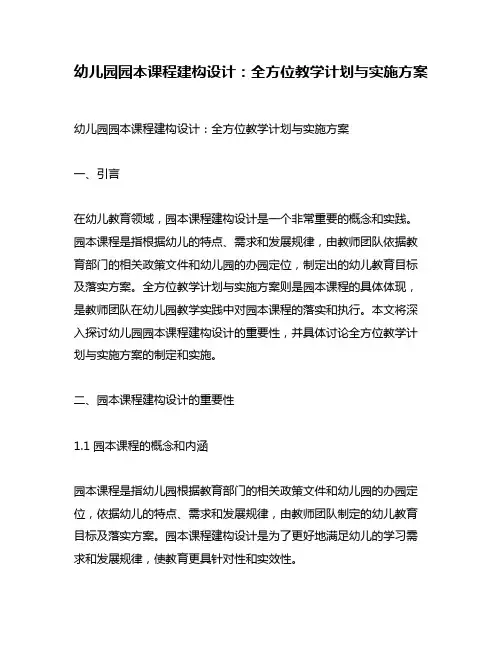 幼儿园园本课程建构设计：全方位教学计划与实施方案

幼儿园园本课程建构设计：全方位教学计划与实施方案

一、引言

在幼儿教育领域，园本课程建构设计是一个非常重要的概念和实践。园本课程是指根据幼儿的特点、需求和发展规律，由教师团队依据教育部门的相关政策文件和幼儿园的办园定位，制定出的幼儿教育目标及落实方案。全方位教学计划与实施方案则是园本课程的具体体现，是教师团队在幼儿园教学实践中对园本课程的落实和执行。本文将深入探讨幼儿园园本课程建构设计的重要性，并具体讨论全方位教学计划与实施方案的制定和实施。

二、园本课程建构设计的重要性

1.1 园本课程的概念和内涵

园本课程是指幼儿园根据教育部门的相关政策文件和幼儿园的办园定位，依据幼儿的特点、需求和发展规律，由教师团队制定的幼儿教育目标及落实方案。园本课程建构设计是为了更好地满足幼儿的学习需求和发展规律，使教育更具针对性和实效性。